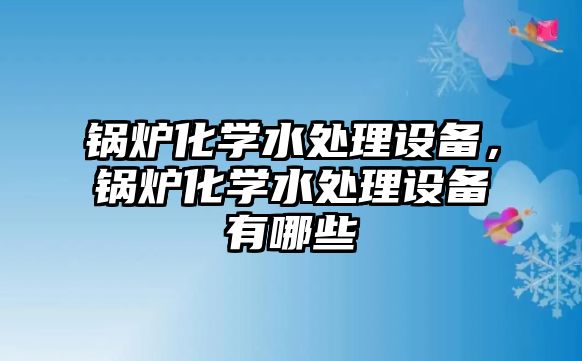 锅炉化学水处理设备，锅炉化学水处理设备有哪些